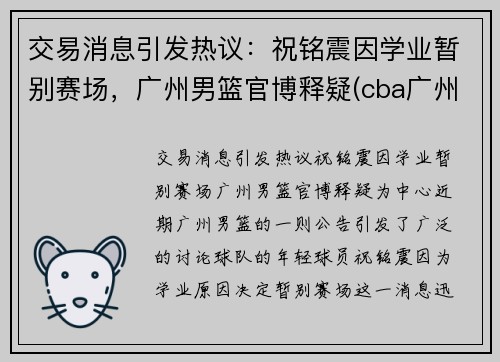 交易消息引发热议：祝铭震因学业暂别赛场，广州男篮官博释疑(cba广州

交易消息引发热议祝铭震因学业暂别赛场广州男篮官博释疑为中心近期广州男篮的一则公告引发了广泛的讨论球队的年轻球员祝铭震因为学业原因决定暂别赛场这一消息迅